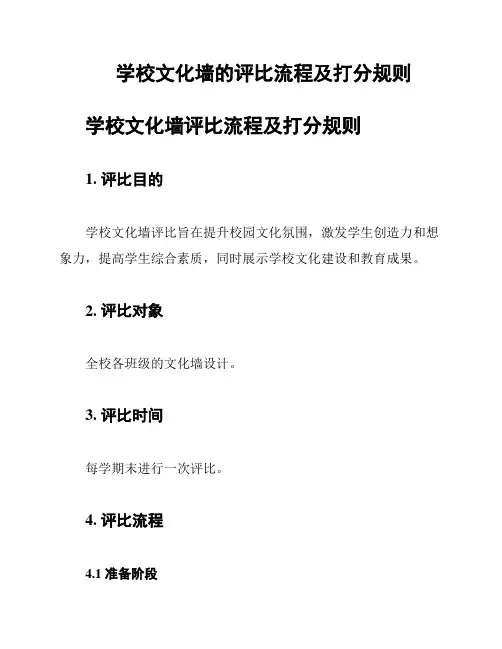 学校文化墙的评比流程及打分规则

学校文化墙评比流程及打分规则

1. 评比目的

学校文化墙评比旨在提升校园文化氛围，激发学生创造力和想象力，提高学生综合素质，同时展示学校文化建设和教育成果。

2. 评比对象

全校各班级的文化墙设计。

3. 评比时间

每学期末进行一次评比。

4. 评比流程

4.1 准备阶段